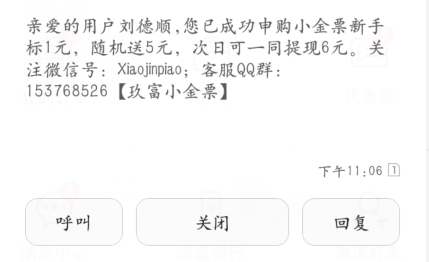 亲爱的用户刘德顺,您已成功申购小金票新手标1元，随机送5元，次日可一同提现6元。关注微信号：Xiaojinpiao；客服QQ群：153768526【玖富小金票】

下午11:06 1

呼叫

关闭

回复